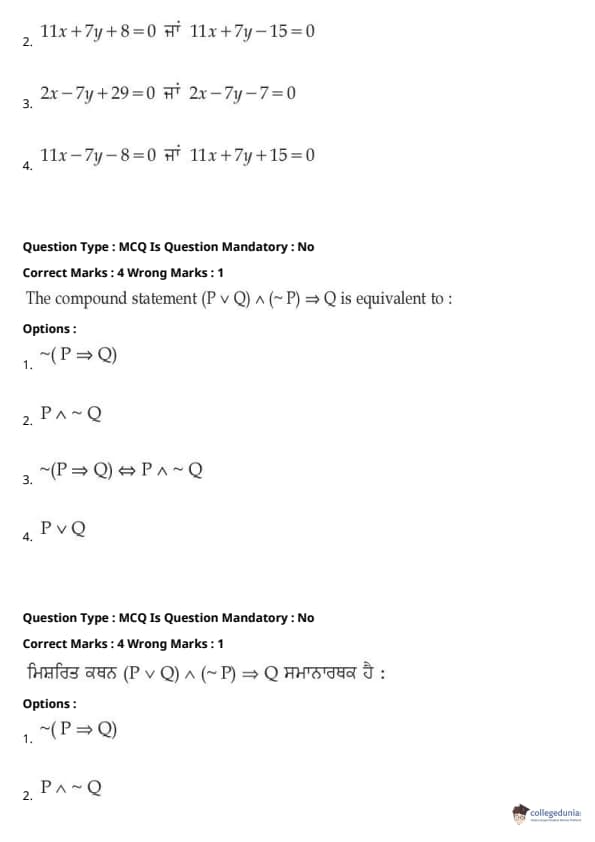 2. $11x+7y+8=0$ ਜਾਂ $11x+7y-15=0$

3. $2x-7y+29=0$ ਜਾਂ $2x-7y-7=0$

4. $11x-7y-8=0$ ਜਾਂ $11x+7y+15=0$

Question Type : MCQ Is Question Mandatory : No

Correct Marks : 4 Wrong Marks : 1

The compound statement $(P \vee Q) \wedge (\sim P) \Rightarrow Q$ is equivalent to :

Options :

1. $\sim(P \Rightarrow Q)$

2. $P \wedge \sim Q$

3. $\sim(P \Rightarrow Q) \Leftrightarrow P \wedge \sim Q$

4. $P \vee Q$

Question Type : MCQ Is Question Mandatory : No

Correct Marks : 4 Wrong Marks : 1

ਮਿਸ਼ਰਿਤ ਕਥਨ $(P \vee Q) \wedge (\sim P) \Rightarrow Q$ ਸਮਾਨਾਰਥਕ ਹੈ :

Options :

1. $\sim(P \Rightarrow Q)$

2. $P \wedge \sim Q$

collegedunia